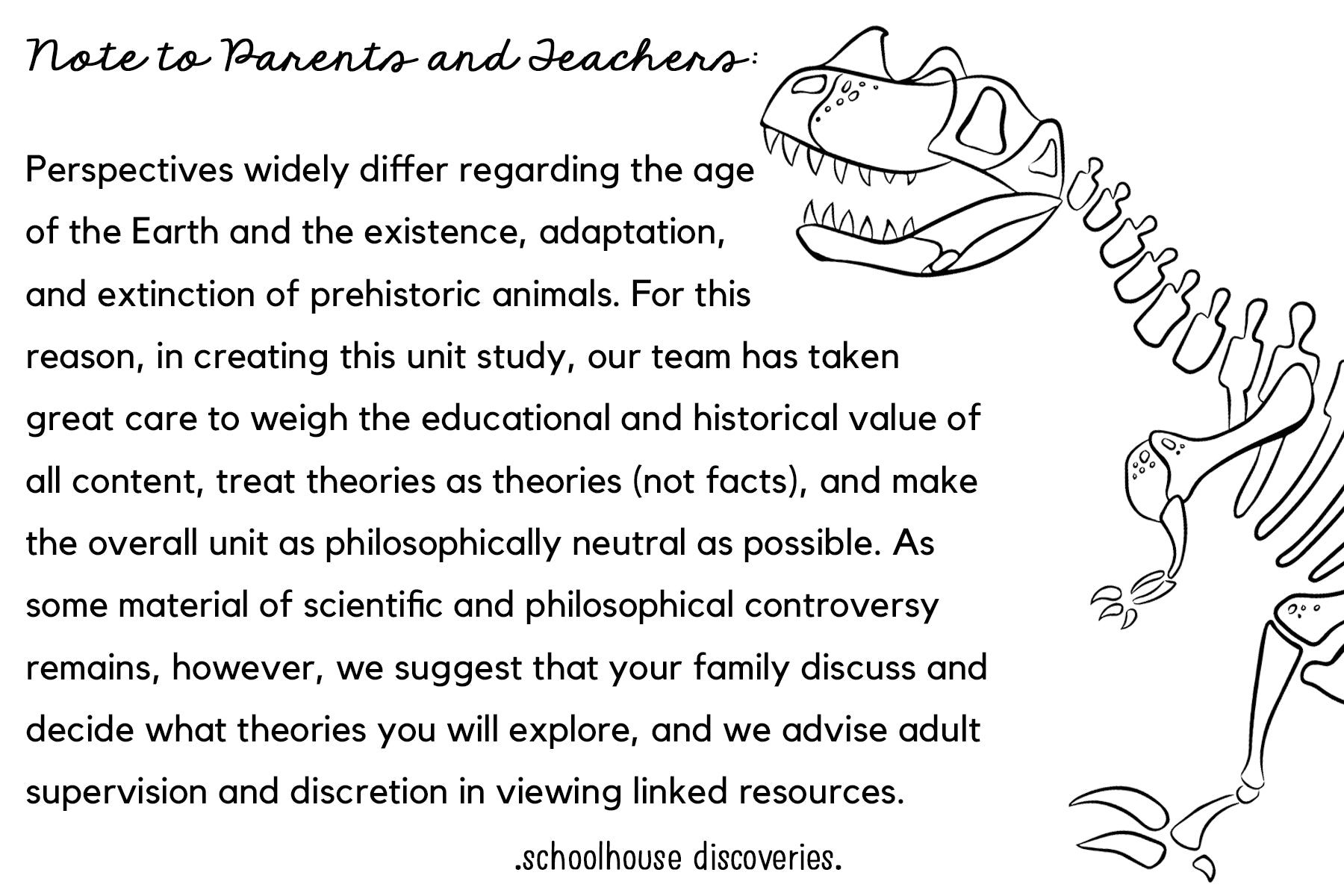 Note to Parents and Teachers:

Perspectives widely differ regarding the age of the Earth and the existence, adaptation, and extinction of prehistoric animals. For this reason, in creating this unit study, our team has taken great care to weigh the educational and historical value of all content, treat theories as theories (not facts), and make the overall unit as philosophically neutral as possible. As some material of scientific and philosophical controversy remains, however, we suggest that your family discuss and decide what theories you will explore, and we advise adult supervision and discretion in viewing linked resources.

.schoolhouse discoveries.